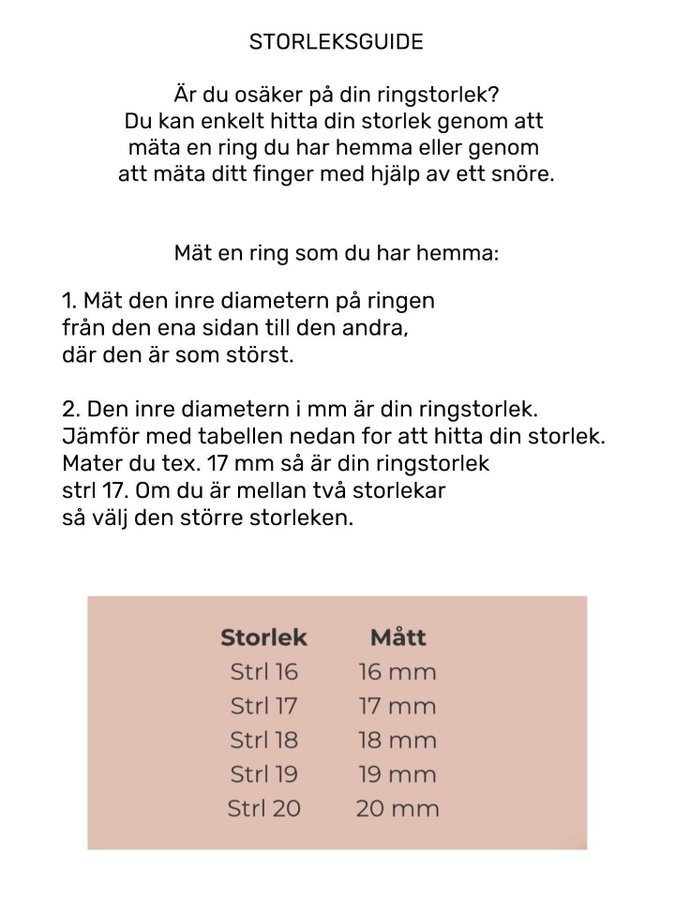 STORLEKSGUIDE

Är du osäker på din ringstorlek? Du kan enkelt hitta din storlek genom att mäta en ring du har hemma eller genom att mäta ditt finger med hjälp av ett snöre.

Mät en ring som du har hemma:

1. Mät den inre diametern på ringen från den ena sidan till den andra, där den är som störst.

2. Den inre diametern i mm är din ringstorlek. Jämför med tabellen nedan for att hitta din storlek. Mater du tex. 17 mm så är din ringstorlek strl 17. Om du är mellan två storlekar så välj den större storleken.

| Storlek | Mått |
|---|---|
| Strl 16 | 16 mm |
| Strl 17 | 17 mm |
| Strl 18 | 18 mm |
| Strl 19 | 19 mm |
| Strl 20 | 20 mm |